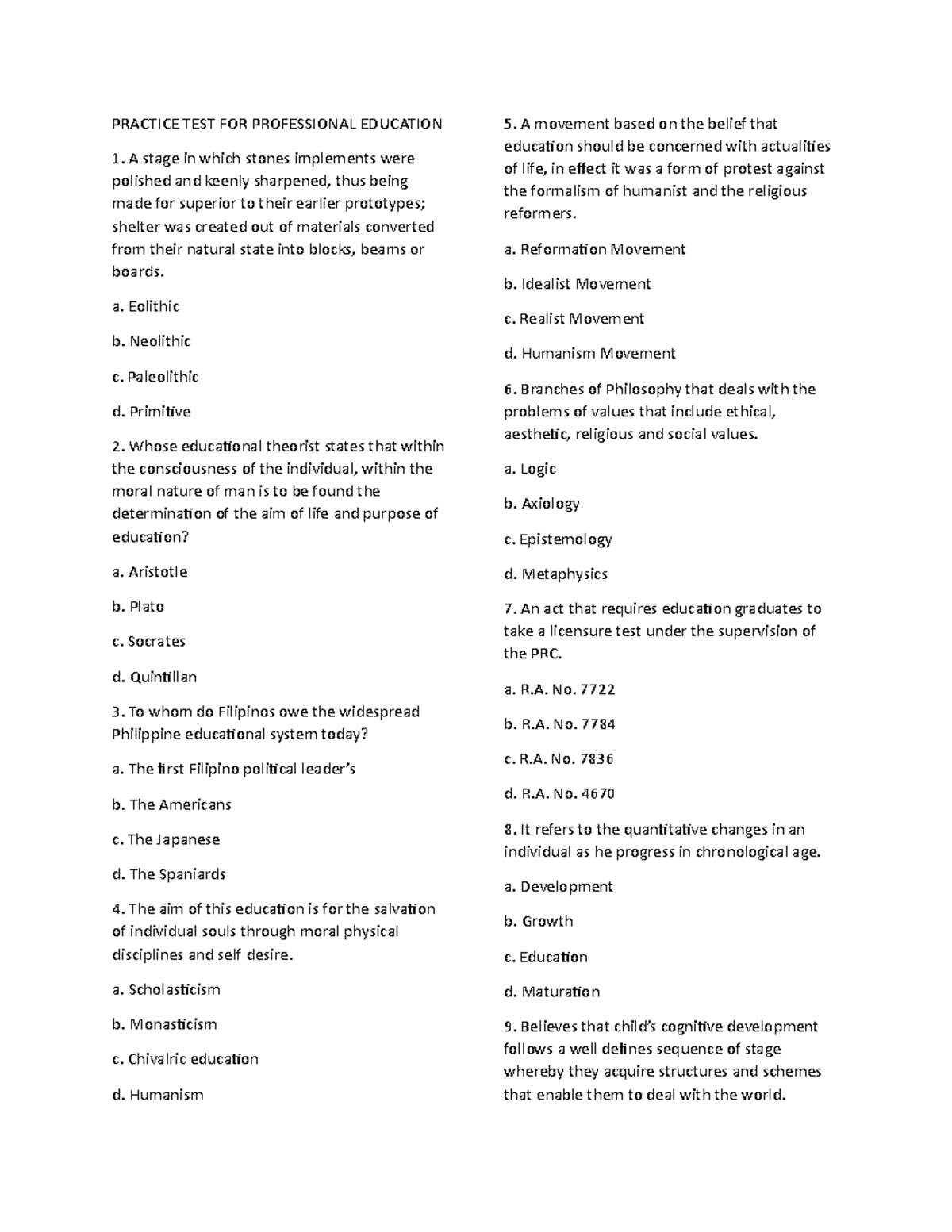 PRACTICE TEST FOR PROFESSIONAL EDUCATION

1. A stage in which stones implements were polished and keenly sharpened, thus being made for superior to their earlier prototypes; shelter was created out of materials converted from their natural state into blocks, beams or boards.

a. Eolithic

b. Neolithic

c. Paleolithic

d. Primitive

2. Whose educational theorist states that within the consciousness of the individual, within the moral nature of man is to be found the determination of the aim of life and purpose of education?

a. Aristotle

b. Plato

c. Socrates

d. Quintillan

3. To whom do Filipinos owe the widespread Philippine educational system today?

a. The first Filipino political leader's

b. The Americans

c. The Japanese

d. The Spaniards

4. The aim of this education is for the salvation of individual souls through moral physical disciplines and self desire.

a. Scholasticism

b. Monasticism

c. Chivalric education

d. Humanism

5. A movement based on the belief that education should be concerned with actualities of life, in effect it was a form of protest against the formalism of humanist and the religious reformers.

a. Reformation Movement

b. Idealist Movement

c. Realist Movement

d. Humanism Movement

6. Branches of Philosophy that deals with the problems of values that include ethical, aesthetic, religious and social values.

a. Logic

b. Axiology

c. Epistemology

d. Metaphysics

7. An act that requires education graduates to take a licensure test under the supervision of the PRC.

a. R.A. No. 7722

b. R.A. No. 7784

c. R.A. No. 7836

d. R.A. No. 4670

8. It refers to the quantitative changes in an individual as he progress in chronological age.

a. Development

b. Growth

c. Education

d. Maturation

9. Believes that child's cognitive development follows a well defines sequence of stage whereby they acquire structures and schemes that enable them to deal with the world.